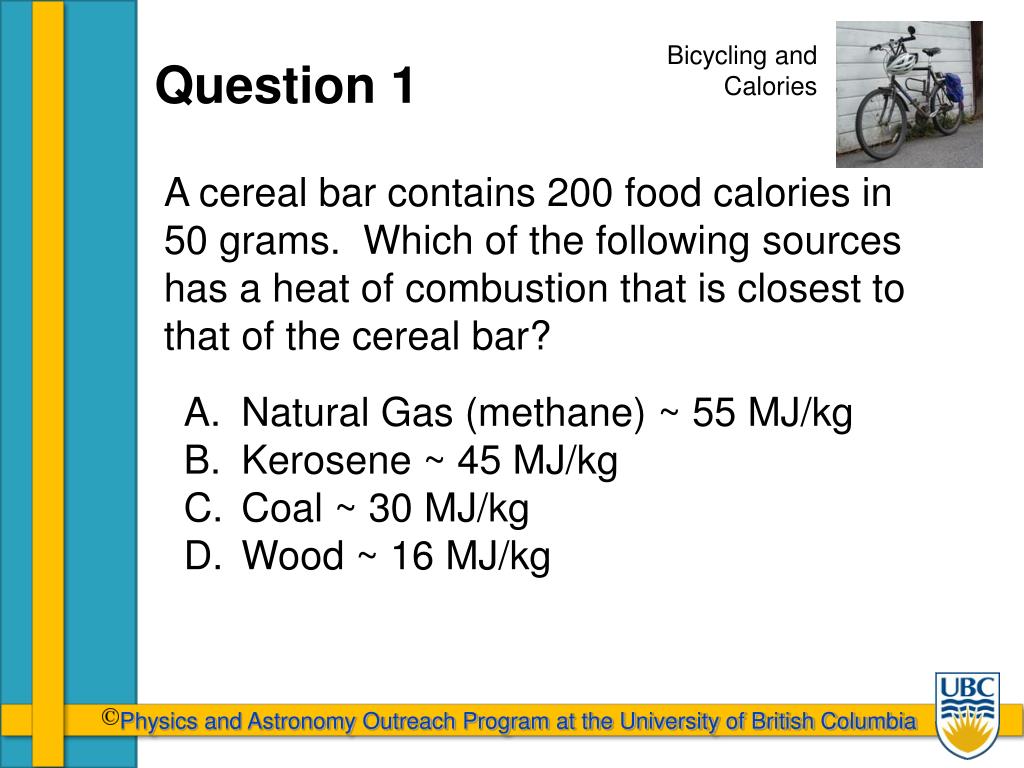 Question 1

Bicycling and Calories

A cereal bar contains 200 food calories in 50 grams. Which of the following sources has a heat of combustion that is closest to that of the cereal bar?

A. Natural Gas (methane) ~ 55 MJ/kg
B. Kerosene ~ 45 MJ/kg
C. Coal ~ 30 MJ/kg
D. Wood ~ 16 MJ/kg

©Physics and Astronomy Outreach Program at the University of British Columbia

UBC